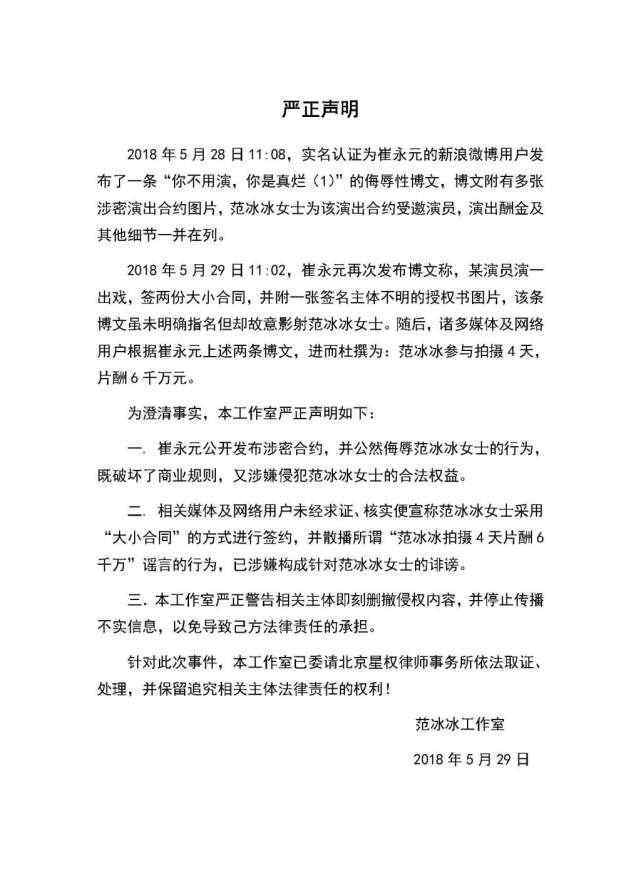 严正声明

2018 年 5 月 28 日 11:08，实名认证为崔永元的新浪微博用户发布了一条“你不用演，你是真烂（1）”的侮辱性博文，博文附有多张涉密演出合约图片，范冰冰女士为该演出合约受邀演员，演出酬金及其他细节一并在列。

2018 年 5 月 29 日 11:02，崔永元再次发布博文称，某演员演一出戏，签两份大小合同，并附一张签名主体不明的授权书图片，该条博文虽未明确指名但却故意影射范冰冰女士。随后，诸多媒体及网络用户根据崔永元上述两条博文，进而杜撰为：范冰冰参与拍摄 4 天，片酬 6 千万元。

为澄清事实，本工作室严正声明如下：

一. 崔永元公开发布涉密合约，并公然侮辱范冰冰女士的行为，既破坏了商业规则，又涉嫌侵犯范冰冰女士的合法权益。

二. 相关媒体及网络用户未经求证、核实便宣称范冰冰女士采用“大小合同”的方式进行签约，并散播所谓“范冰冰拍摄 4 天片酬 6 千万”谣言的行为，已涉嫌构成针对范冰冰女士的诽谤。

三. 本工作室严正警告相关主体即刻删撤侵权内容，并停止传播不实信息，以免导致己方法律责任的承担。

针对此次事件，本工作室已委请北京星权律师事务所依法取证、处理，并保留追究相关主体法律责任的权利！

范冰冰工作室

2018 年 5 月 29 日